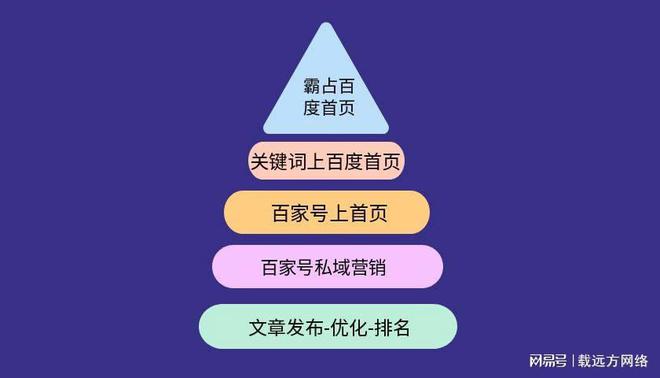 霸占百度首页

关键词上百度首页

百家号上首页

百家号私域营销

文章发布-优化-排名

网易号 | 载远方网络